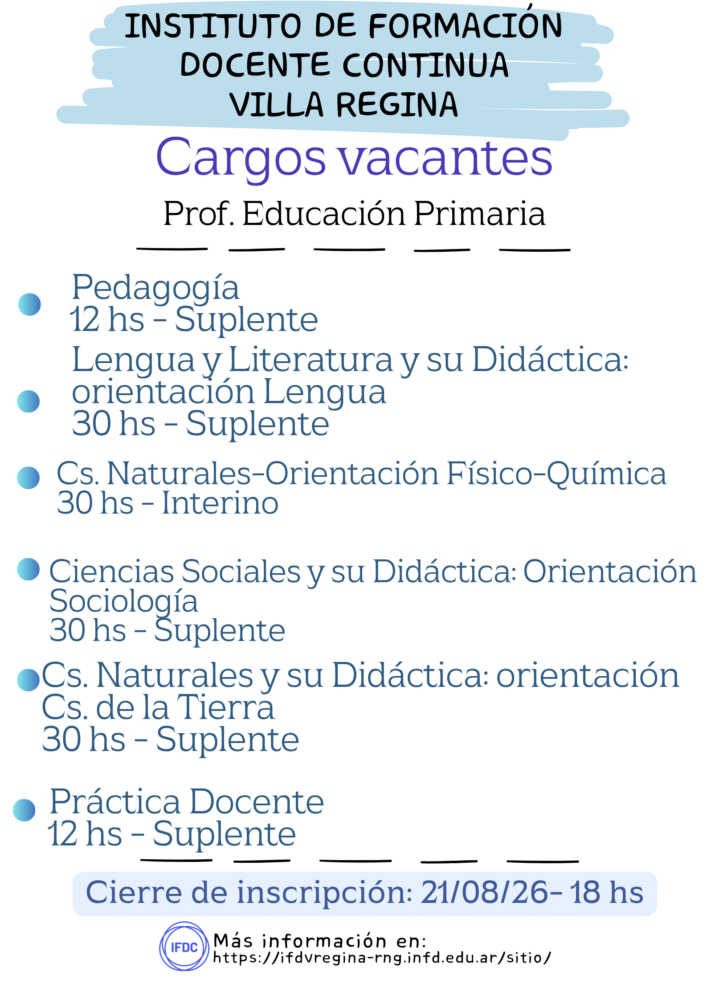 INSTITUTO DE FORMACIÓN DOCENTE CONTINUA VILLA REGINA

Cargos vacantes

Prof. Educación Primaria

Pedagogía
12 hs - Suplente

Lengua y Literatura y su Didáctica: orientación Lengua
30 hs - Suplente

Cs. Naturales-Orientación Físico-Química
30 hs - Interino

Ciencias Sociales y su Didáctica: Orientación Sociología
30 hs - Suplente

Cs. Naturales y su Didáctica: orientación Cs. de la Tierra
30 hs - Suplente

Práctica Docente
12 hs - Suplente

Cierre de inscripción: 21/08/26- 18 hs

IFDC

Más información en:
https://ifdvregina-rng.infd.edu.ar/sitio/